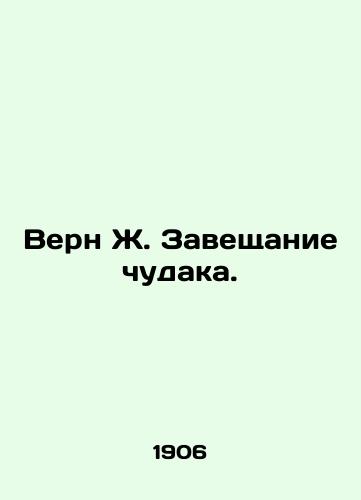 Верн Ж. Завещание чудака.

1906